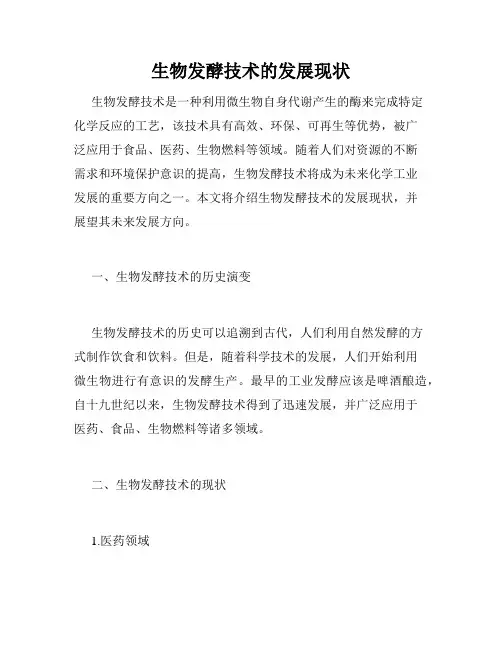 生物发酵技术的发展现状

生物发酵技术是一种利用微生物自身代谢产生的酶来完成特定化学反应的工艺，该技术具有高效、环保、可再生等优势，被广泛应用于食品、医药、生物燃料等领域。随着人们对资源的不断需求和环境保护意识的提高，生物发酵技术将成为未来化学工业发展的重要方向之一。本文将介绍生物发酵技术的发展现状，并展望其未来发展方向。

一、生物发酵技术的历史演变

生物发酵技术的历史可以追溯到古代，人们利用自然发酵的方式制作饮食和饮料。但是，随着科学技术的发展，人们开始利用微生物进行有意识的发酵生产。最早的工业发酵应该是啤酒酿造，自十九世纪以来，生物发酵技术得到了迅速发展，并广泛应用于医药、食品、生物燃料等诸多领域。

二、生物发酵技术的现状

1.医药领域